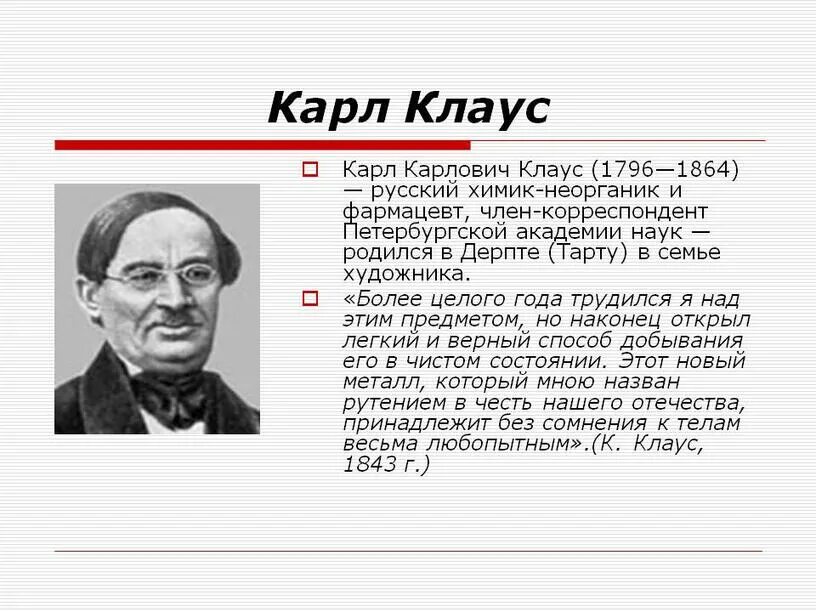 Карл Клаус

Карл Карлович Клаус (1796—1864) — русский химик-неорганик и фармацевт, член-корреспондент Петербургской академии наук — родился в Дерпте (Тарту) в семье художника.

«Более целого года трудился я над этим предметом, но наконец открыл легкий и верный способ добывания его в чистом состоянии. Этот новый металл, который мною назван рутением в честь нашего отечества, принадлежит без сомнения к телам весьма любопытным».(К. Клаус, 1843 г.)